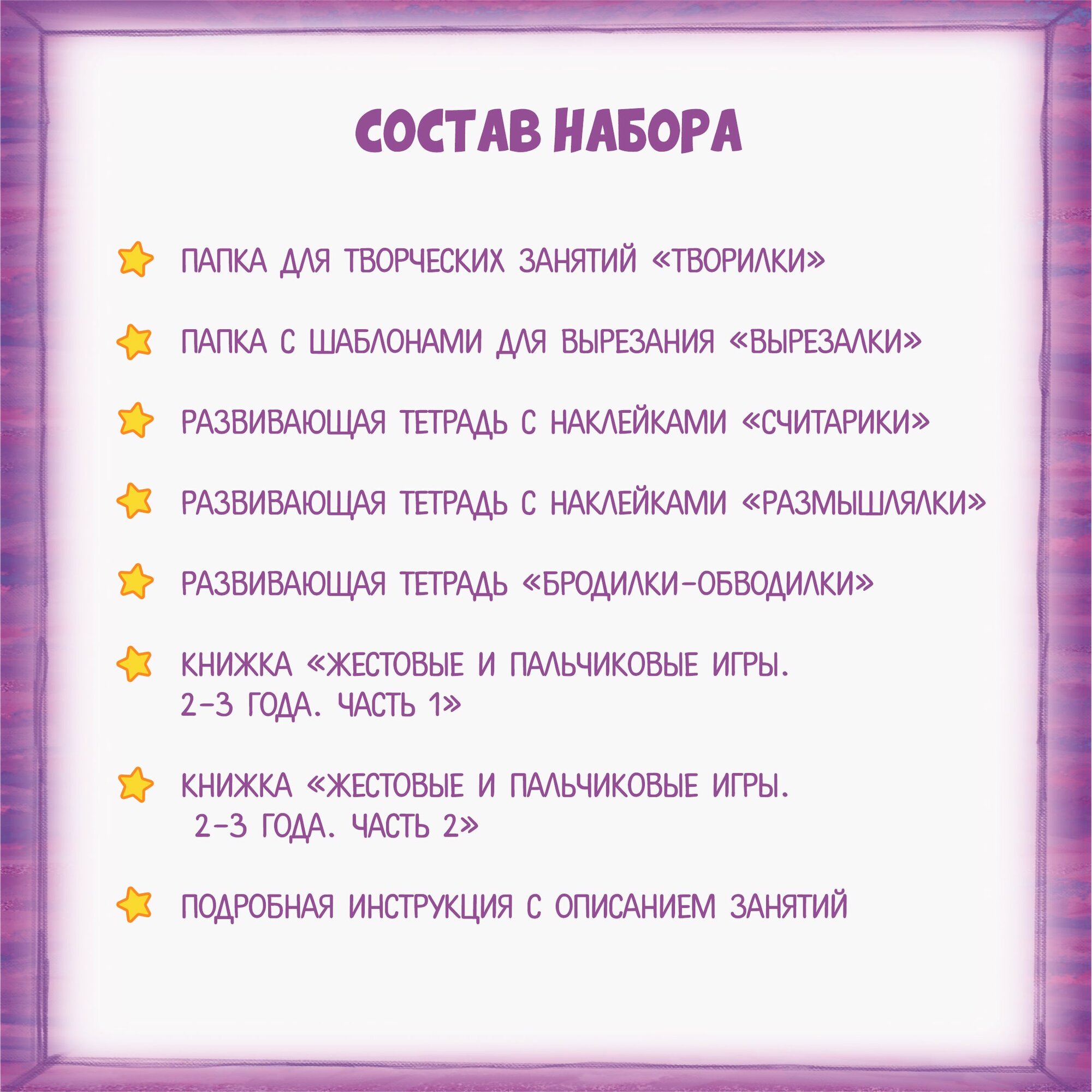 СОСТАВ НАБОРА

ПАПКА ДЛЯ ТВОРЧЕСКИХ ЗАНЯТИЙ «ТВОРИЛКИ»

ПАПКА С ШАБЛОНАМИ ДЛЯ ВЫРЕЗАНИЯ «ВЫРЕЗАЛКИ»

РАЗВИВАЮЩАЯ ТЕТРАДЬ С НАКЛЕЙКАМИ «СЧИТАРИКИ»

РАЗВИВАЮЩАЯ ТЕТРАДЬ С НАКЛЕЙКАМИ «РАЗМЫШЛЯЛКИ»

РАЗВИВАЮЩАЯ ТЕТРАДЬ «БРОДИЛКИ-ОБВОДИЛКИ»

КНИЖКА «ЖЕСТОВЫЕ И ПАЛЬЧИКОВЫЕ ИГРЫ. 2-3 ГОДА. ЧАСТЬ 1»

КНИЖКА «ЖЕСТОВЫЕ И ПАЛЬЧИКОВЫЕ ИГРЫ. 2-3 ГОДА. ЧАСТЬ 2»

ПОДРОБНАЯ ИНСТРУКЦИЯ С ОПИСАНИЕМ ЗАНЯТИЙ